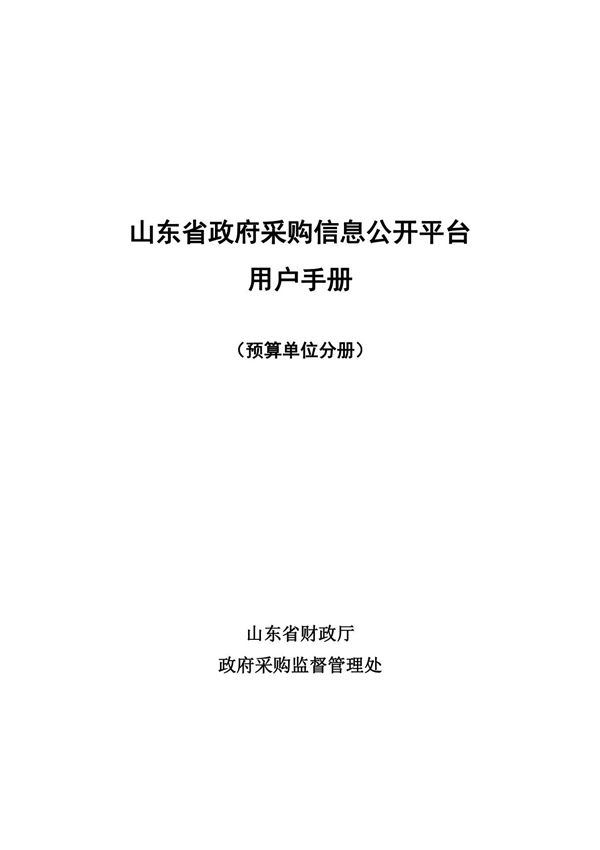 山东省政府采购信息公开平台
用户手册

（预算单位分册）

山东省财政厅
政府采购监督管理处